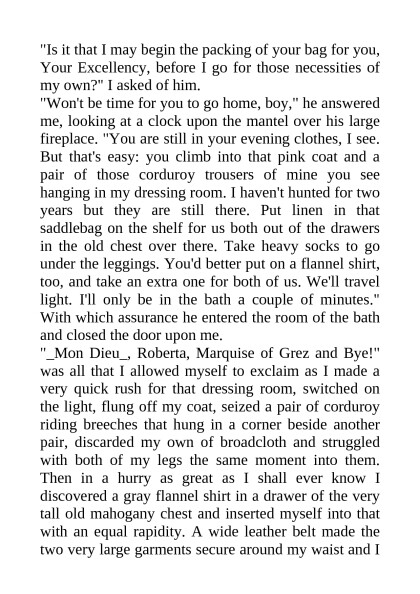 "Is it that I may begin the packing of your bag for you, Your Excellency, before I go for those necessities of my own?" I asked of him.
"Won't be time for you to go home, boy," he answered me, looking at a clock upon the mantel over his large fireplace. "You are still in your evening clothes, I see. But that's easy: you climb into that pink coat and a pair of those corduroy trousers of mine you see hanging in my dressing room. I haven't hunted for two years but they are still there. Put linen in that saddlebag on the shelf for us both out of the drawers in the old chest over there. Take heavy socks to go under the leggings. You'd better put on a flannel shirt, too, and take an extra one for both of us. We'll travel light. I'll only be in the bath a couple of minutes." With which assurance he entered the room of the bath and closed the door upon me.
"_Mon Dieu_, Roberta, Marquise of Grez and Bye!" was all that I allowed myself to exclaim as I made a very quick rush for that dressing room, switched on the light, flung off my coat, seized a pair of corduroy riding breeches that hung in a corner beside another pair, discarded my own of broadcloth and struggled with both of my legs the same moment into them. Then in a hurry as great as I shall ever know I discovered a gray flannel shirt in a drawer of the very tall old mahogany chest and inserted myself into that with an equal rapidity. A wide leather belt made the two very large garments secure around my waist and I